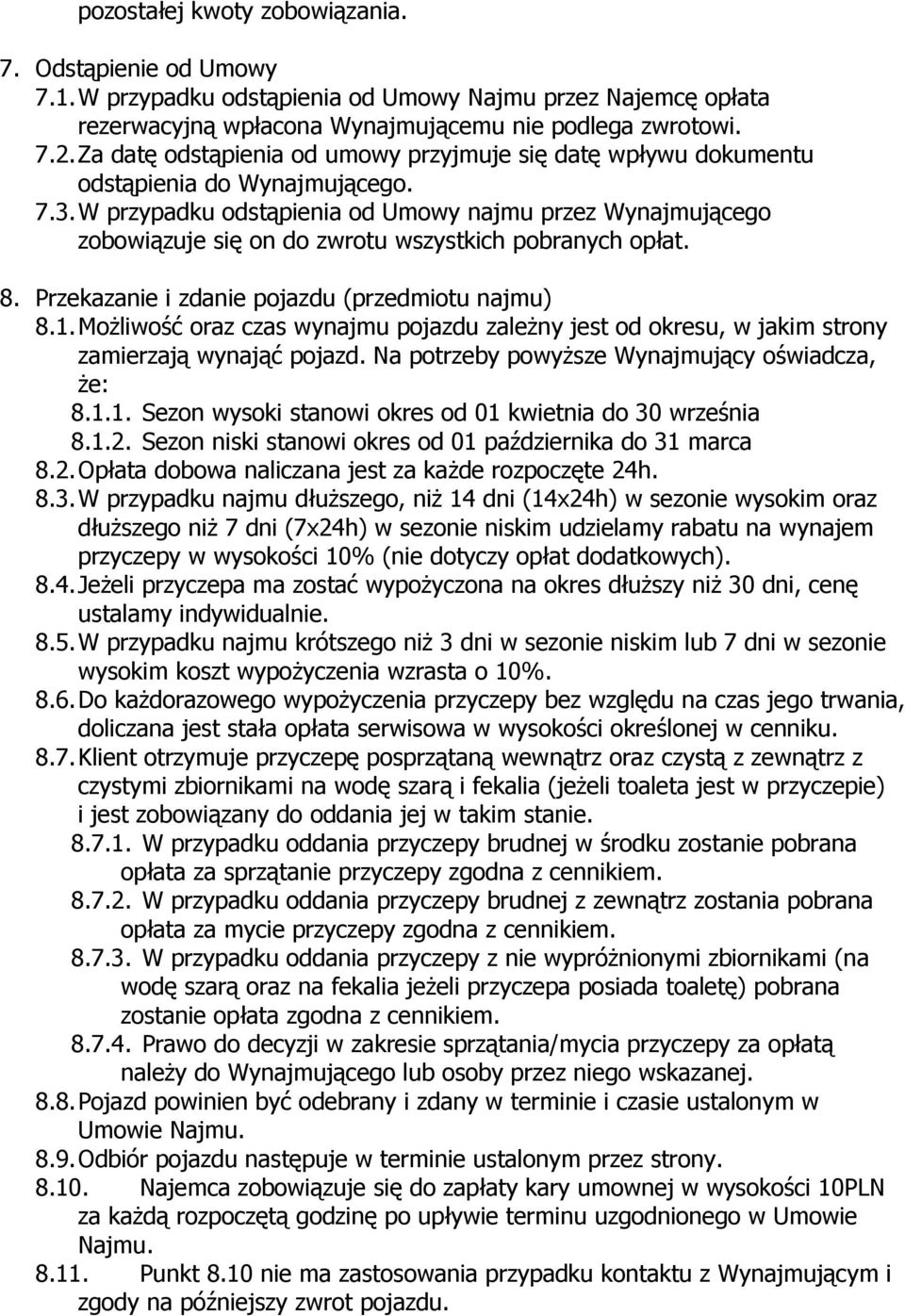 pozostałej kwoty zobowiązania.

7. Odstąpienie od Umowy
7.1. W przypadku odstąpienia od Umowy Najmu przez Najemcę opłata rezerwacyjną wpłacona Wynajmującemu nie podlega zwrotowi.
7.2. Za datę odstąpienia od umowy przyjmuje się datę wpływu dokumentu odstąpienia do Wynajmującego.
7.3. W przypadku odstąpienia od Umowy najmu przez Wynajmującego zobowiązuje się on do zwrotu wszystkich pobranych opłat.

8. Przekazanie i zdanie pojazdu (przedmiotu najmu)
8.1. Możliwość oraz czas wynajmu pojazdu zależny jest od okresu, w jakim strony zamierzają wynająć pojazd. Na potrzeby powyższe Wynajmujący oświadcza, że:
8.1.1. Sezon wysoki stanowi okres od 01 kwietnia do 30 września
8.1.2. Sezon niski stanowi okres od 01 października do 31 marca
8.2. Opłata dobowa naliczana jest za każde rozpoczęte 24h.
8.3. W przypadku najmu dłuższego, niż 14 dni (14x24h) w sezonie wysokim oraz dłuższego niż 7 dni (7x24h) w sezonie niskim udzielamy rabatu na wynajem przyczepy w wysokości 10% (nie dotyczy opłat dodatkowych).
8.4. Jeżeli przyczepa ma zostać wypożyczona na okres dłuższy niż 30 dni, cenę ustalamy indywidualnie.
8.5. W przypadku najmu krótszego niż 3 dni w sezonie niskim lub 7 dni w sezonie wysokim koszt wypożyczenia wzrasta o 10%.
8.6. Do każdorazowego wypożyczenia przyczepy bez względu na czas jego trwania, doliczana jest stała opłata serwisowa w wysokości określonej w cenniku.
8.7. Klient otrzymuje przyczepę posprzątaną wewnątrz oraz czystą z zewnątrz z czystymi zbiornikami na wodę szarą i fekalia (jeżeli toaleta jest w przyczepie) i jest zobowiązany do oddania jej w takim stanie.
8.7.1. W przypadku oddania przyczepy brudnej w środku zostanie pobrana opłata za sprzątanie przyczepy zgodna z cennikiem.
8.7.2. W przypadku oddania przyczepy brudnej z zewnątrz zostania pobrana opłata za mycie przyczepy zgodna z cennikiem.
8.7.3. W przypadku oddania przyczepy z nie wypróżnionymi zbiornikami (na wodę szarą oraz na fekalia jeżeli przyczepa posiada toaletę) pobrana zostanie opłata zgodna z cennikiem.
8.7.4. Prawo do decyzji w zakresie sprzątania/mycia przyczepy za opłatą należy do Wynajmującego lub osoby przez niego wskazanej.
8.8. Pojazd powinien być odebrany i zdany w terminie i czasie ustalonym w Umowie Najmu.
8.9. Odbiór pojazdu następuje w terminie ustalonym przez strony.
8.10. Najemca zobowiązuje się do zapłaty kary umownej w wysokości 10PLN za każdą rozpoczętą godzinę po upływie terminu uzgodnionego w Umowie Najmu.
8.11. Punkt 8.10 nie ma zastosowania przypadku kontaktu z Wynajmującym i zgody na późniejszy zwrot pojazdu.